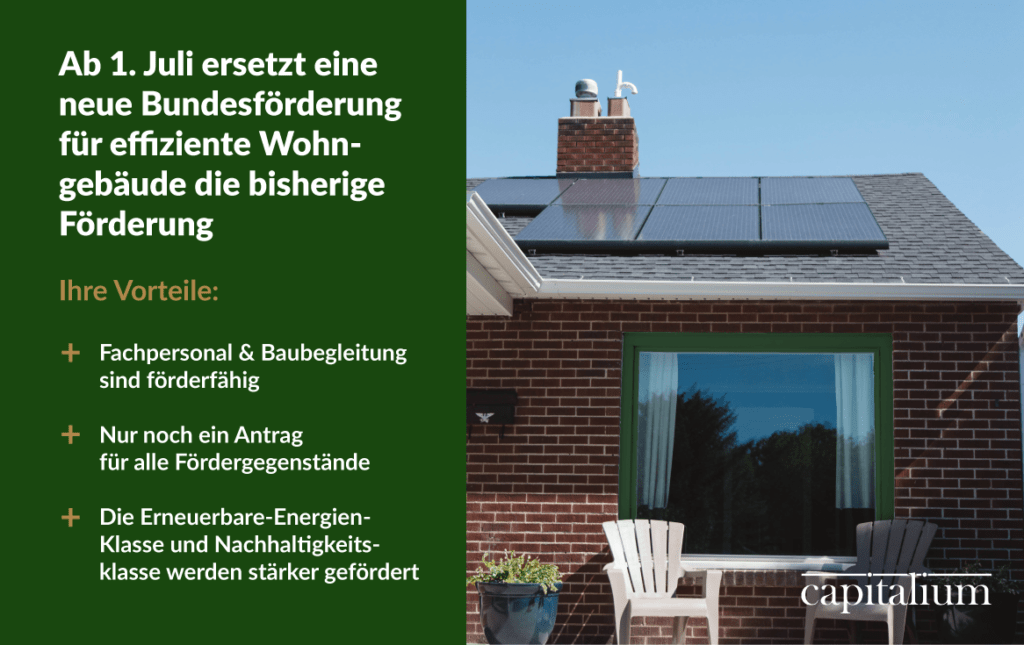 Ab 1. Juli ersetzt eine neue Bundesförderung für effiziente Wohngebäude die bisherige Förderung

Ihre Vorteile:

+ Fachpersonal & Baubegleitung sind förderfähig

+ Nur noch ein Antrag für alle Fördergegenstände

+ Die Erneuerbare-Energien-Klasse und Nachhaltigkeitsklasse werden stärker gefördert

capitalium